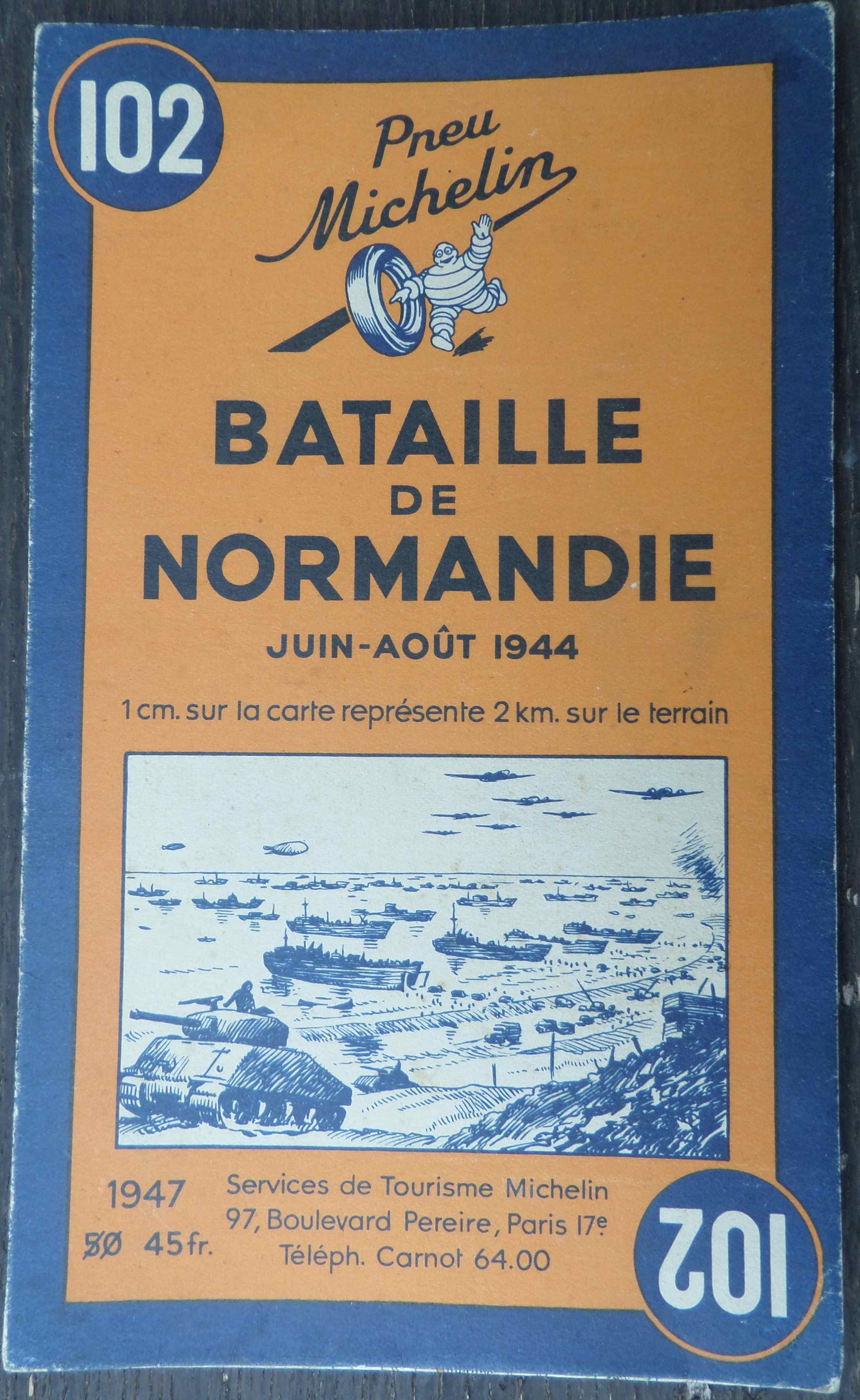 102

Pneu Michelin

BATAILLE
DE
NORMANDIE

JUIN-AOÛT 1944

1 cm. sur la carte représente 2 km. sur le terrain

1947
50 45 fr.

Services de Tourisme Michelin
97, Boulevard Pereire, Paris 17e
Téléph. Carnot 64.00

102